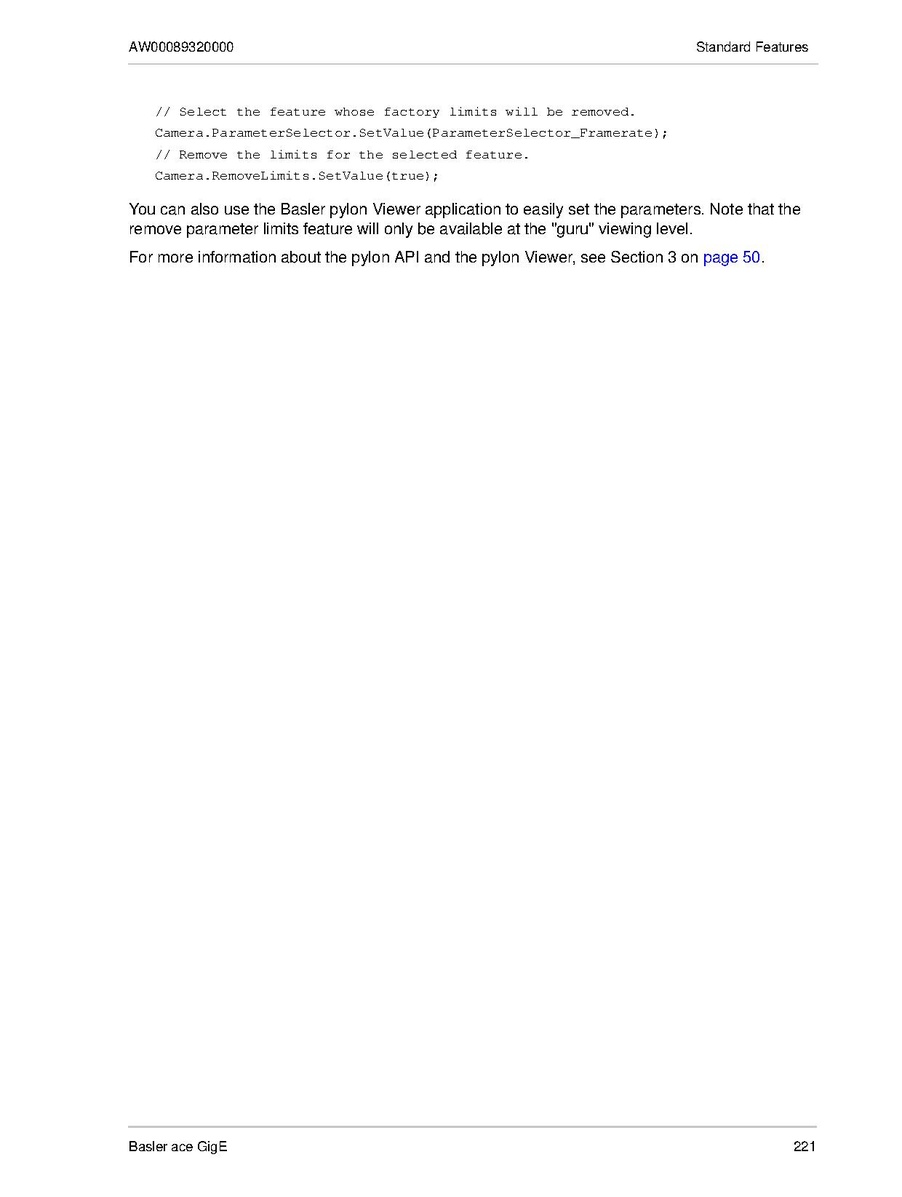 AW00089320000 Standard Features

// Select the feature whose factory limits will be removed.
Camera.ParameterSelector.SetValue(ParameterSelector_Framerate);
// Remove the limits for the selected feature.
Camera.RemoveLimits.SetValue(true);

You can also use the Basler pylon Viewer application to easily set the parameters. Note that the remove parameter limits feature will only be available at the "guru" viewing level.

For more information about the pylon API and the pylon Viewer, see Section 3 on page 50.

Basler ace GigE 221